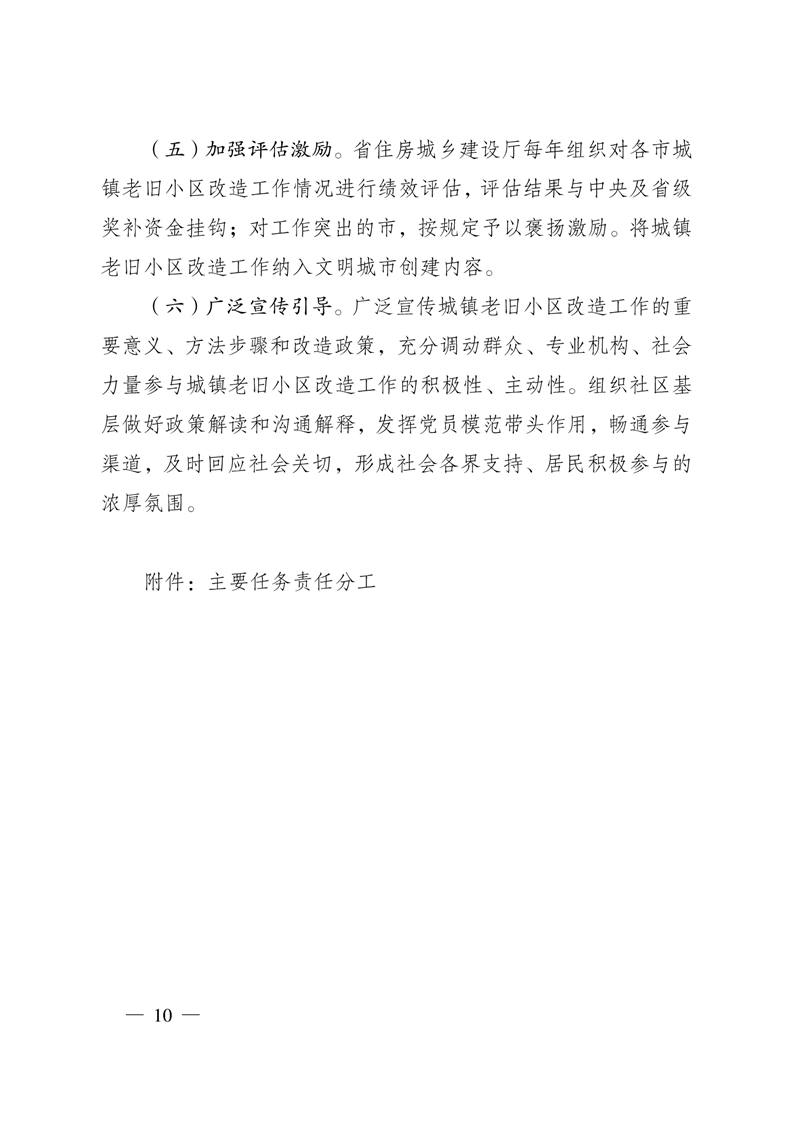 （五）加强评估激励。省住房城乡建设厅每年组织对各市城镇老旧小区改造工作情况进行绩效评估，评估结果与中央及省级奖补资金挂钩；对工作突出的市，按规定予以褒扬激励。将城镇老旧小区改造工作纳入文明城市创建内容。

（六）广泛宣传引导。广泛宣传城镇老旧小区改造工作的重要意义、方法步骤和改造政策，充分调动群众、专业机构、社会力量参与城镇老旧小区改造工作的积极性、主动性。组织社区基层做好政策解读和沟通解释，发挥党员模范带头作用，畅通参与渠道，及时回应社会关切，形成社会各界支持、居民积极参与的浓厚氛围。

附件：主要任务责任分工

— 10 —